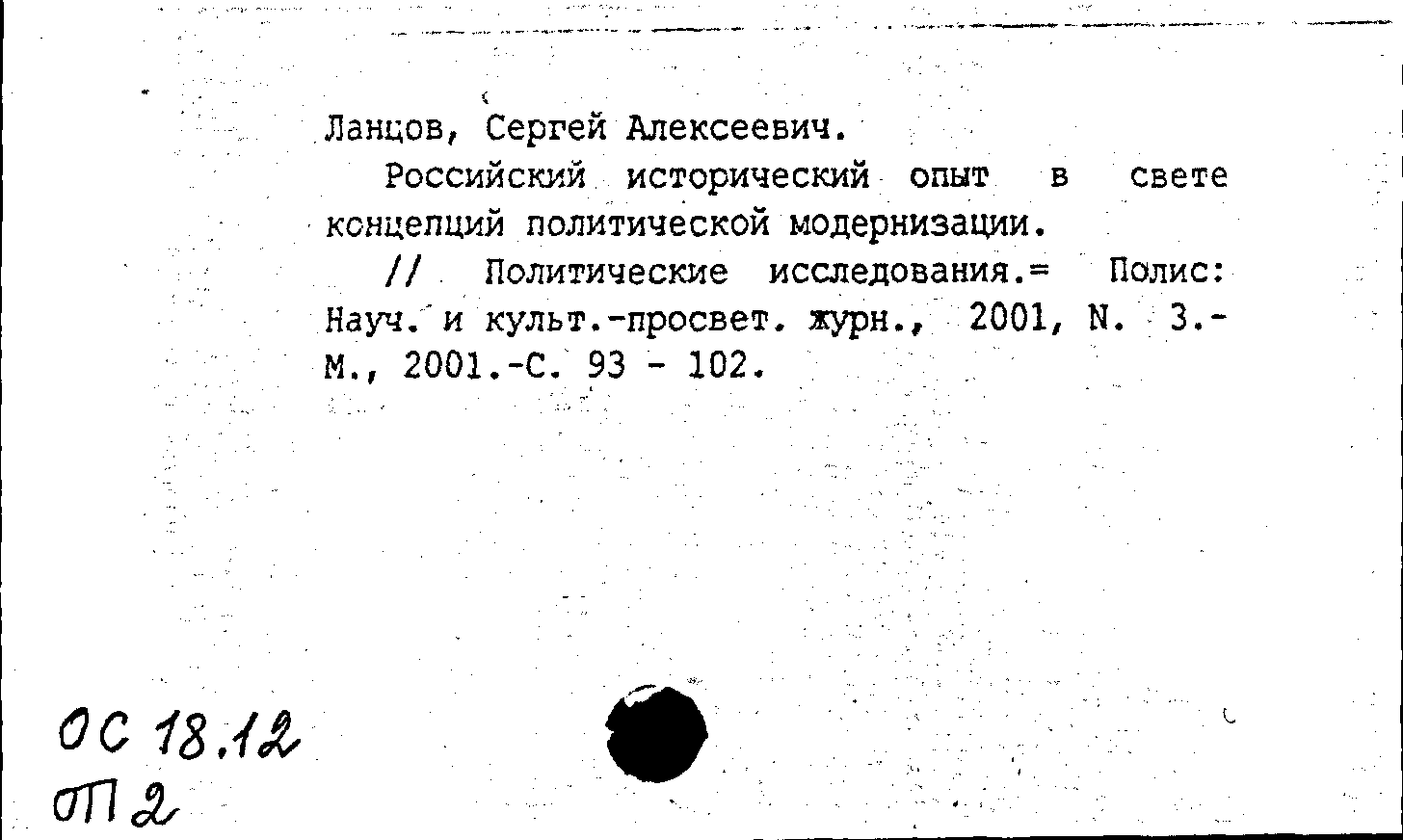 Ланцов, Сергей Алексеевич.

Российский исторический опыт в свете концепций политической модернизации.

// Политические исследования.= Полис: Науч. и культ.-просвет. журн., 2001, N. 3.- М., 2001.-С. 93 - 102.

ОС 18.12
оп 2